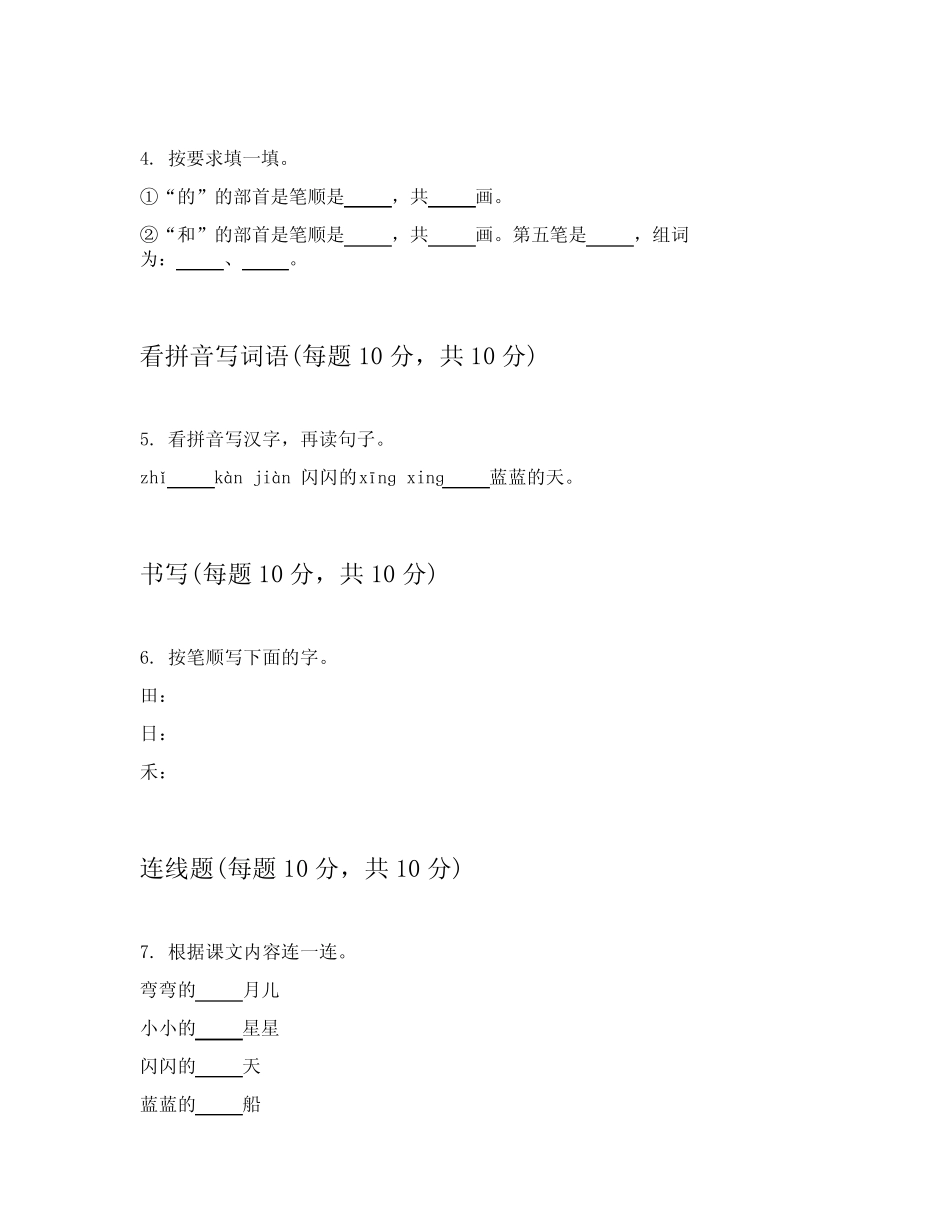 4. 按要求填一填。

①“的”的部首是笔顺是____，共____画。

②“和”的部首是笔顺是____，共____画。第五笔是____，组词为：____、____。

看拼音写词语(每题10分，共10分)

5. 看拼音写汉字，再读句子。

zhǐ____kàn jiàn 闪闪的xīng xing____蓝蓝的天。

书写(每题10分，共10分)

6. 按笔顺写下面的字。

田：

日：

禾：

连线题(每题10分，共10分)

7. 根据课文内容连一连。

弯弯的____月儿

小小的____星星

闪闪的____天

蓝蓝的____船